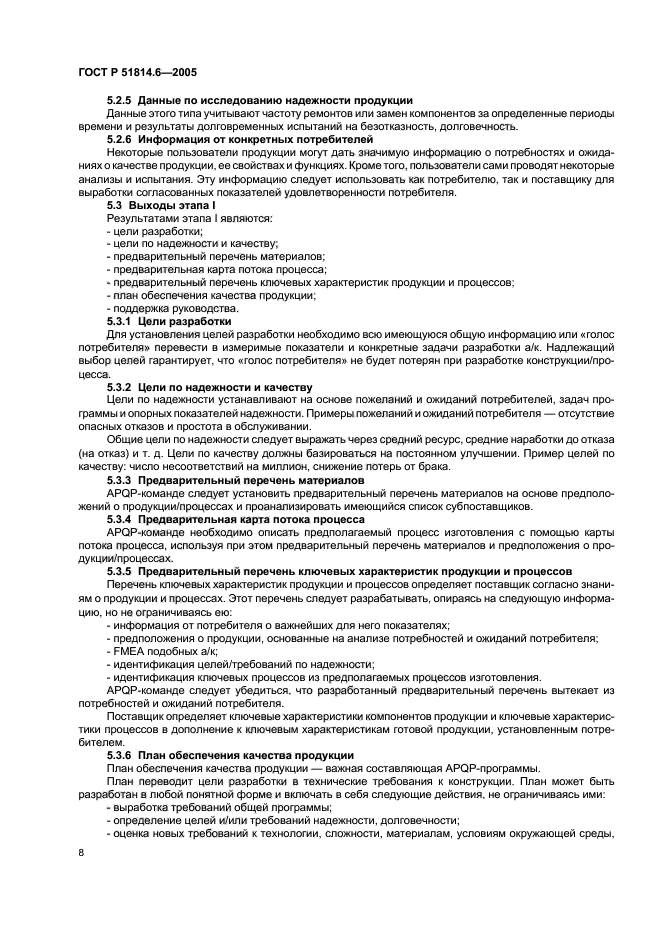 ГОСТ Р 51814.6—2005

5.2.5 Данные по исследованию надежности продукции

Данные этого типа учитывают частоту ремонтов или замен компонентов за определенные периоды времени и результаты долговременных испытаний на безотказность, долговечность.

5.2.6 Информация от конкретных потребителей

Некоторые пользователи продукции могут дать значимую информацию о потребностях и ожиданиях о качестве продукции, ее свойствах и функциях. Кроме того, пользователи сами проводят некоторые анализы и испытания. Эту информацию следует использовать как потребителю, так и поставщику для выработки согласованных показателей удовлетворенности потребителя.

5.3 Выходы этапа I

Результатами этапа I являются:
- цели разработки;
- цели по надежности и качеству;
- предварительный перечень материалов;
- предварительная карта потока процесса;
- предварительный перечень ключевых характеристик продукции и процессов;
- план обеспечения качества продукции;
- поддержка руководства.

5.3.1 Цели разработки

Для установления целей разработки необходимо всю имеющуюся общую информацию или «голос потребителя» перевести в измеримые показатели и конкретные задачи разработки а/к. Надлежащий выбор целей гарантирует, что «голос потребителя» не будет потерян при разработке конструкции/процесса.

5.3.2 Цели по надежности и качеству

Цели по надежности устанавливают на основе пожеланий и ожиданий потребителей, задач программы и опорных показателей надежности. Примеры пожеланий и ожиданий потребителя — отсутствие опасных отказов и простота в обслуживании.

Общие цели по надежности следует выражать через средний ресурс, средние наработки до отказа (на отказ) и т. д. Цели по качеству должны базироваться на постоянном улучшении. Пример целей по качеству: число несоответствий на миллион, снижение потерь от брака.

5.3.3 Предварительный перечень материалов

APQP-команде следует установить предварительный перечень материалов на основе предположений о продукции/процессах и проанализировать имеющийся список субпоставщиков.

5.3.4 Предварительная карта потока процесса

APQP-команде необходимо описать предполагаемый процесс изготовления с помощью карты потока процесса, используя при этом предварительный перечень материалов и предположения о продукции/процессах.

5.3.5 Предварительный перечень ключевых характеристик продукции и процессов

Перечень ключевых характеристик продукции и процессов определяет поставщик согласно знаниям о продукции и процессах. Этот перечень следует разрабатывать, опираясь на следующую информацию, но не ограничиваясь ею:
- информация от потребителя о важнейших для него показателях;
- предположения о продукции, основанные на анализе потребностей и ожиданий потребителя;
- FMEA подобных а/к;
- идентификация целей/требований по надежности;
- идентификация ключевых процессов из предполагаемых процессов изготовления.

APQP-команде следует убедиться, что разработанный предварительный перечень вытекает из потребностей и ожиданий потребителя.

Поставщик определяет ключевые характеристики компонентов продукции и ключевые характеристики процессов в дополнение к ключевым характеристикам готовой продукции, установленным потребителем.

5.3.6 План обеспечения качества продукции

План обеспечения качества продукции — важная составляющая APQP-программы.

План переводит цели разработки в технические требования к конструкции. План может быть разработан в любой понятной форме и включать в себя следующие действия, не ограничиваясь ими:
- выработка требований общей программы;
- определение целей и/или требований надежности, долговечности;
- оценка новых требований к технологии, сложности, материалам, условиям окружающей среды,

8